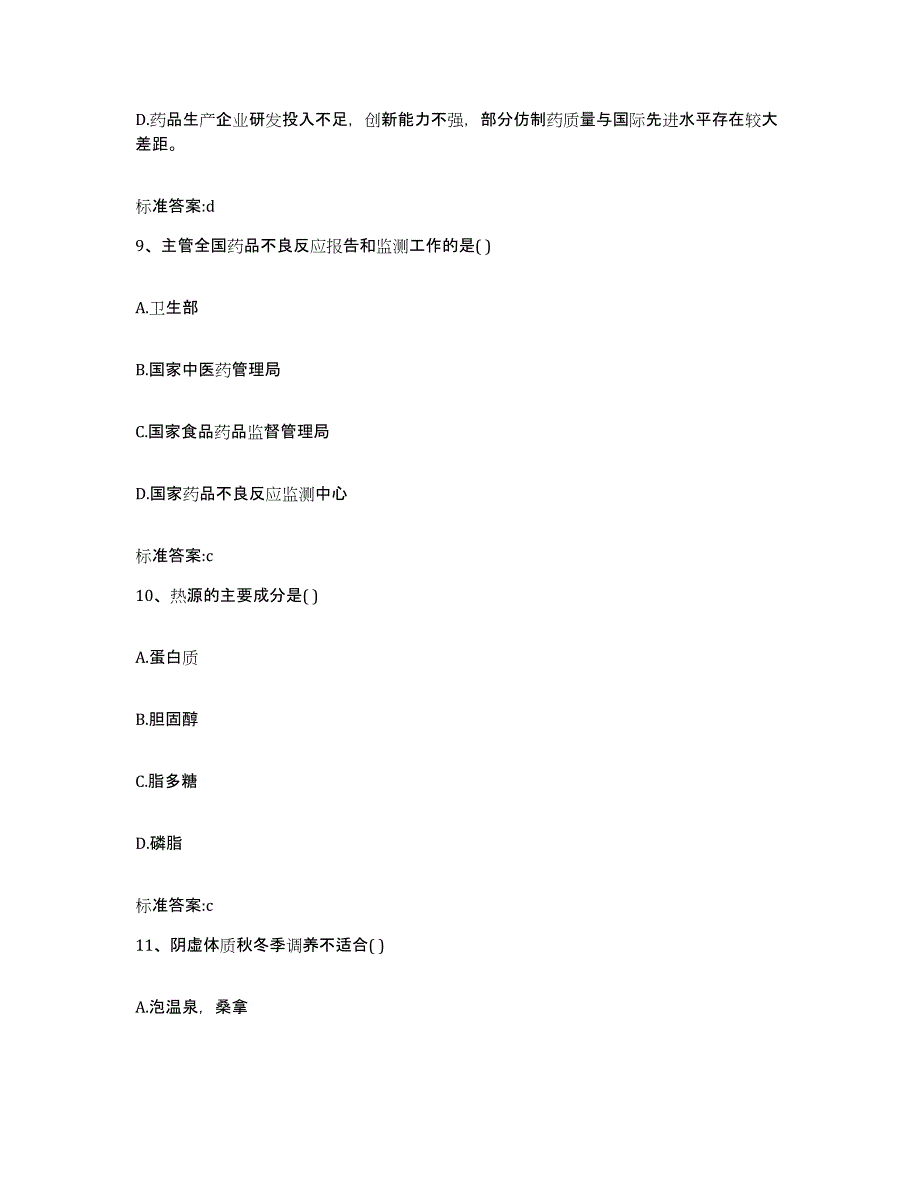 D.药品生产企业研发投入不足，创新能力不强，部分仿制药质量与国际先进水平存在较大差距。

标准答案:d

9、主管全国药品不良反应报告和监测工作的是( )

A.卫生部

B.国家中医药管理局

C.国家食品药品监督管理局

D.国家药品不良反应监测中心

标准答案:c

10、热源的主要成分是( )

A.蛋白质

B.胆固醇

C.脂多糖

D.磷脂

标准答案:c

11、阴虚体质秋冬季调养不适合( )

A.泡温泉，桑拿